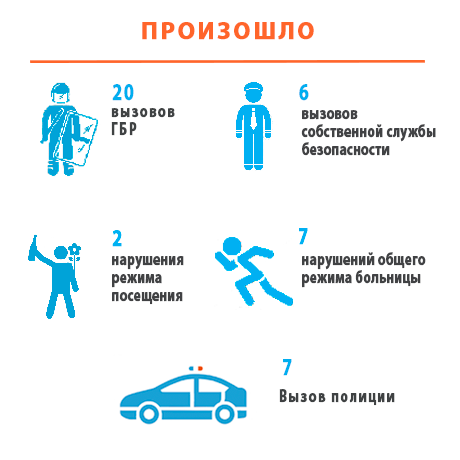 ПРОИЗОШЛО

20
вызовов
ГБР

6
вызовов
собственной службы
безопасности

2
нарушения
режима
посещения

7
нарушений общего
режима больницы

7
Вызов полиции